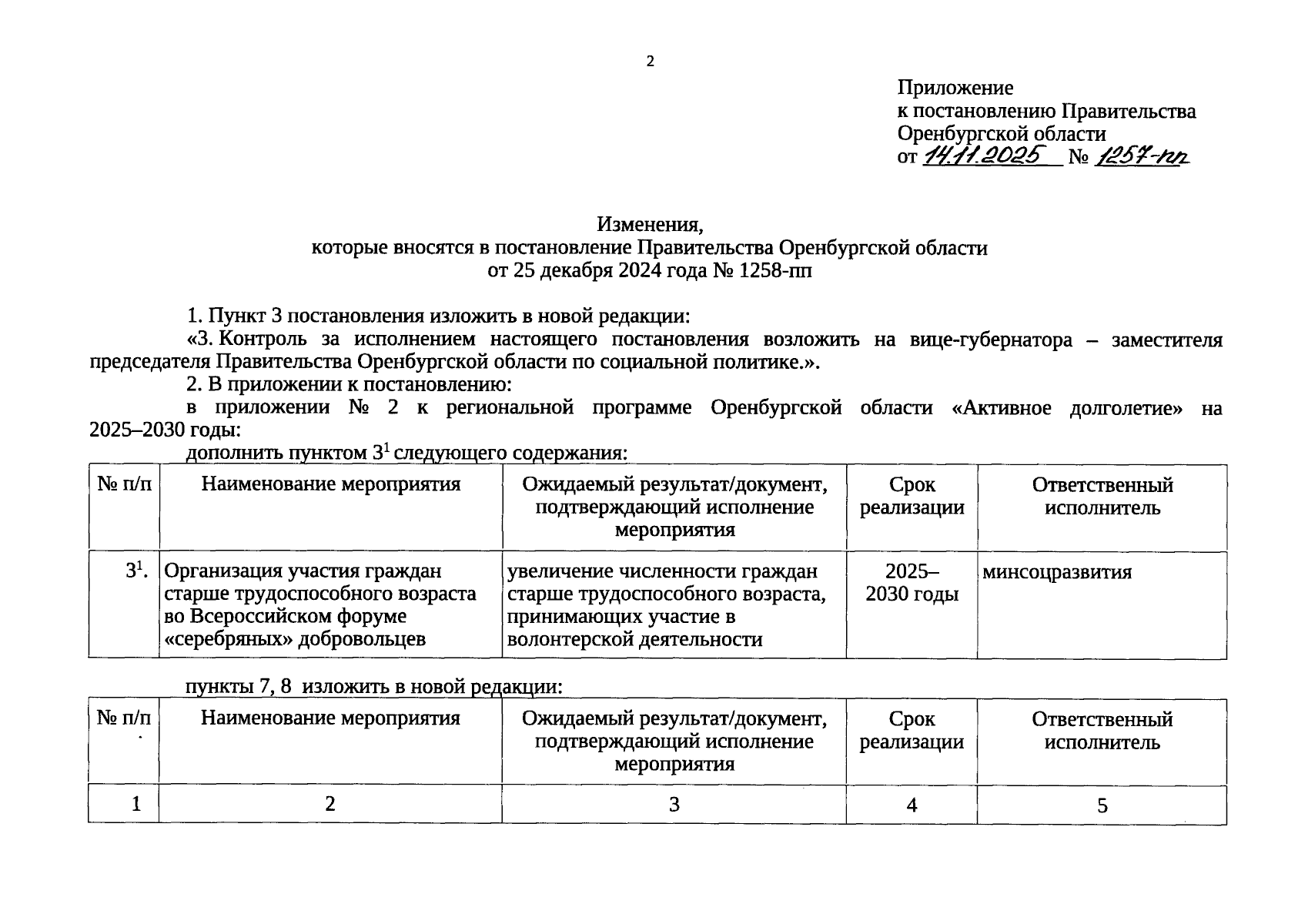 2

Приложение
к постановлению Правительства
Оренбургской области
от 14.11.2025 № 1257-пп

Изменения,
которые вносятся в постановление Правительства Оренбургской области
от 25 декабря 2024 года № 1258-пп

1. Пункт 3 постановления изложить в новой редакции:

«3. Контроль за исполнением настоящего постановления возложить на вице-губернатора – заместителя председателя Правительства Оренбургской области по социальной политике.».

2. В приложении к постановлению:

в приложении № 2 к региональной программе Оренбургской области «Активное долголетие» на 2025–2030 годы:

дополнить пунктом $3^1$ следующего содержания:

| № п/п | Наименование мероприятия | Ожидаемый результат/документ, подтверждающий исполнение мероприятия | Срок реализации | Ответственный исполнитель |
|---|---|---|---|---|
| $3^1$. | Организация участия граждан старше трудоспособного возраста во Всероссийском форуме «серебряных» добровольцев | увеличение численности граждан старше трудоспособного возраста, принимающих участие в волонтерской деятельности | 2025–2030 годы | минсоцразвития |

пункты 7, 8 изложить в новой редакции:

| № п/п | Наименование мероприятия | Ожидаемый результат/документ, подтверждающий исполнение мероприятия | Срок реализации | Ответственный исполнитель |
|---|---|---|---|---|
| 1 | 2 | 3 | 4 | 5 |